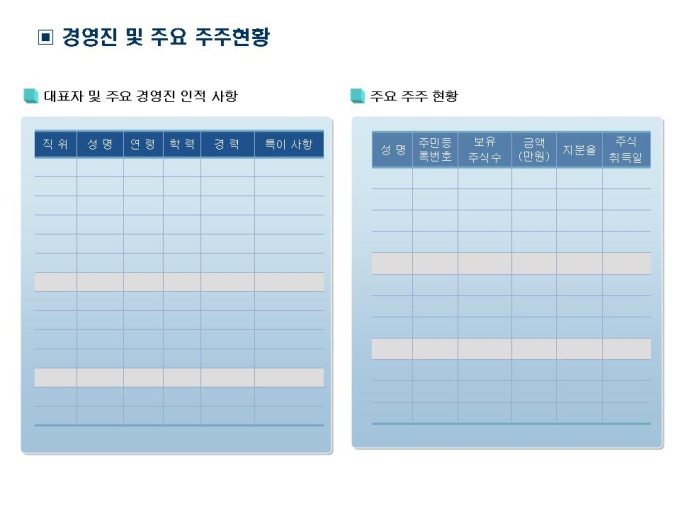 ▣ 경영진 및 주요 주주현황

대표자 및 주요 경영진 인적 사항

| 직 위 | 성 명 | 연 령 | 학 력 | 경 력 | 특이 사항 |
|---|---|---|---|---|---|
| | | | | | |
| | | | | | |
| | | | | | |
| | | | | | |
| | | | | | |
| | | | | | |
| | | | | | |
| | | | | | |
| | | | | | |
| | | | | | |
| | | | | | |
| | | | | | |
| | | | | | |
| | | | | | |

주요 주주 현황

| 성 명 | 주민등록번호 | 보유 주식수 | 금액 (만원) | 지분율 | 주식 취득일 |
|---|---|---|---|---|---|
| | | | | | |
| | | | | | |
| | | | | | |
| | | | | | |
| | | | | | |
| | | | | | |
| | | | | | |
| | | | | | |
| | | | | | |
| | | | | | |
| | | | | | |
| | | | | | |